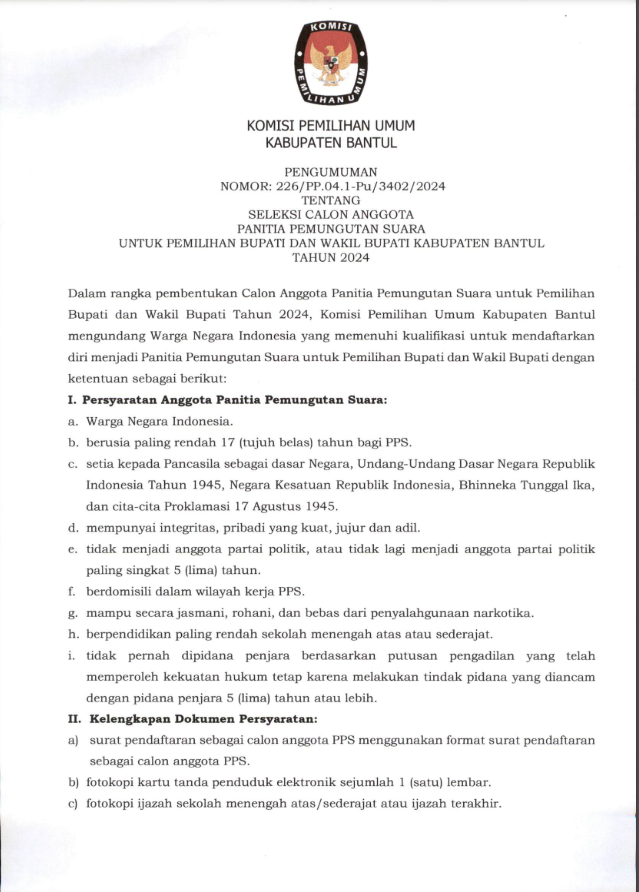 KOMISI PEMILIHAN UMUM

KOMISI PEMILIHAN UMUM
KABUPATEN BANTUL

PENGUMUMAN
NOMOR: 226/PP.04.1-Pu/3402/2024
TENTANG
SELEKSI CALON ANGGOTA
PANITIA PEMUNGUTAN SUARA
UNTUK PEMILIHAN BUPATI DAN WAKIL BUPATI KABUPATEN BANTUL
TAHUN 2024

Dalam rangka pembentukan Calon Anggota Panitia Pemungutan Suara untuk Pemilihan Bupati dan Wakil Bupati Tahun 2024, Komisi Pemilihan Umum Kabupaten Bantul mengundang Warga Negara Indonesia yang memenuhi kualifikasi untuk mendaftarkan diri menjadi Panitia Pemungutan Suara untuk Pemilihan Bupati dan Wakil Bupati dengan ketentuan sebagai berikut:

I. Persyaratan Anggota Panitia Pemungutan Suara:

a. Warga Negara Indonesia.
b. berusia paling rendah 17 (tujuh belas) tahun bagi PPS.
c. setia kepada Pancasila sebagai dasar Negara, Undang-Undang Dasar Negara Republik Indonesia Tahun 1945, Negara Kesatuan Republik Indonesia, Bhinneka Tunggal Ika, dan cita-cita Proklamasi 17 Agustus 1945.
d. mempunyai integritas, pribadi yang kuat, jujur dan adil.
e. tidak menjadi anggota partai politik, atau tidak lagi menjadi anggota partai politik paling singkat 5 (lima) tahun.
f. berdomisili dalam wilayah kerja PPS.
g. mampu secara jasmani, rohani, dan bebas dari penyalahgunaan narkotika.
h. berpendidikan paling rendah sekolah menengah atas atau sederajat.
i. tidak pernah dipidana penjara berdasarkan putusan pengadilan yang telah memperoleh kekuatan hukum tetap karena melakukan tindak pidana yang diancam dengan pidana penjara 5 (lima) tahun atau lebih.

II. Kelengkapan Dokumen Persyaratan:

a) surat pendaftaran sebagai calon anggota PPS menggunakan format surat pendaftaran sebagai calon anggota PPS.
b) fotokopi kartu tanda penduduk elektronik sejumlah 1 (satu) lembar.
c) fotokopi ijazah sekolah menengah atas/sederajat atau ijazah terakhir.